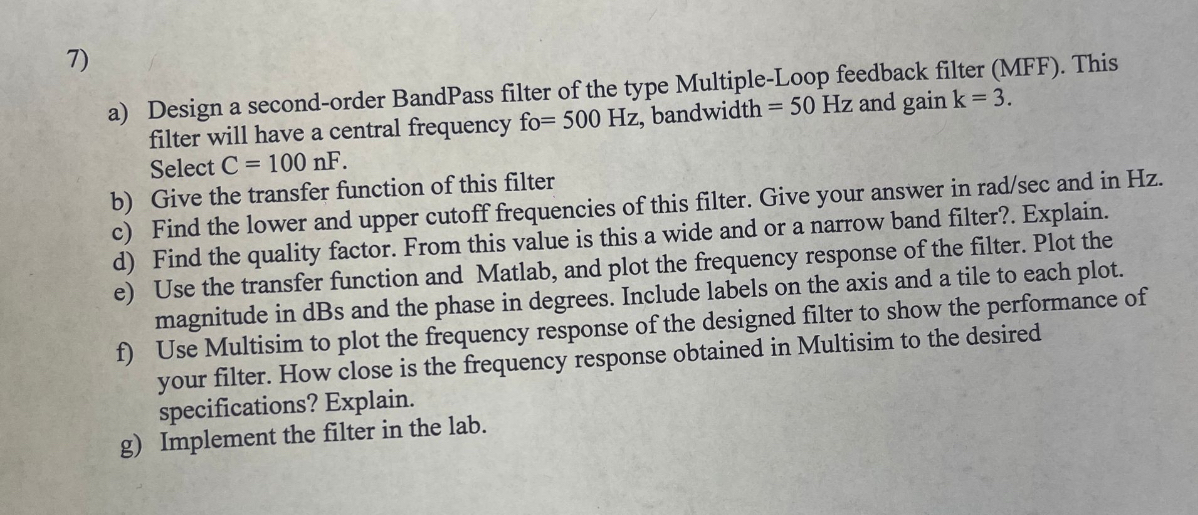 7)

a) Design a second-order BandPass filter of the type Multiple-Loop feedback filter (MFF). This filter will have a central frequency fo= 500 Hz, bandwidth = 50 Hz and gain k = 3. Select C = 100 nF.
b) Give the transfer function of this filter
c) Find the lower and upper cutoff frequencies of this filter. Give your answer in rad/sec and in Hz.
d) Find the quality factor. From this value is this a wide and or a narrow band filter?. Explain.
e) Use the transfer function and Matlab, and plot the frequency response of the filter. Plot the magnitude in dBs and the phase in degrees. Include labels on the axis and a tile to each plot.
f) Use Multisim to plot the frequency response of the designed filter to show the performance of your filter. How close is the frequency response obtained in Multisim to the desired specifications? Explain.
g) Implement the filter in the lab.